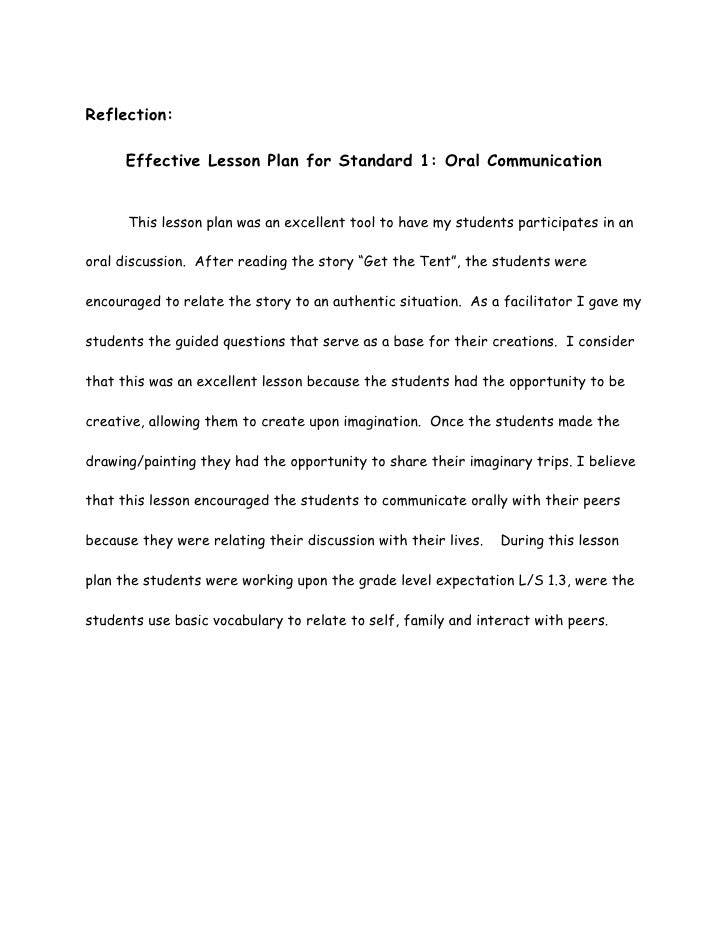 Reflection:

Effective Lesson Plan for Standard 1: Oral Communication

This lesson plan was an excellent tool to have my students participates in an oral discussion. After reading the story “Get the Tent”, the students were encouraged to relate the story to an authentic situation. As a facilitator I gave my students the guided questions that serve as a base for their creations. I consider that this was an excellent lesson because the students had the opportunity to be creative, allowing them to create upon imagination. Once the students made the drawing/painting they had the opportunity to share their imaginary trips. I believe that this lesson encouraged the students to communicate orally with their peers because they were relating their discussion with their lives. During this lesson plan the students were working upon the grade level expectation L/S 1.3, were the students use basic vocabulary to relate to self, family and interact with peers.